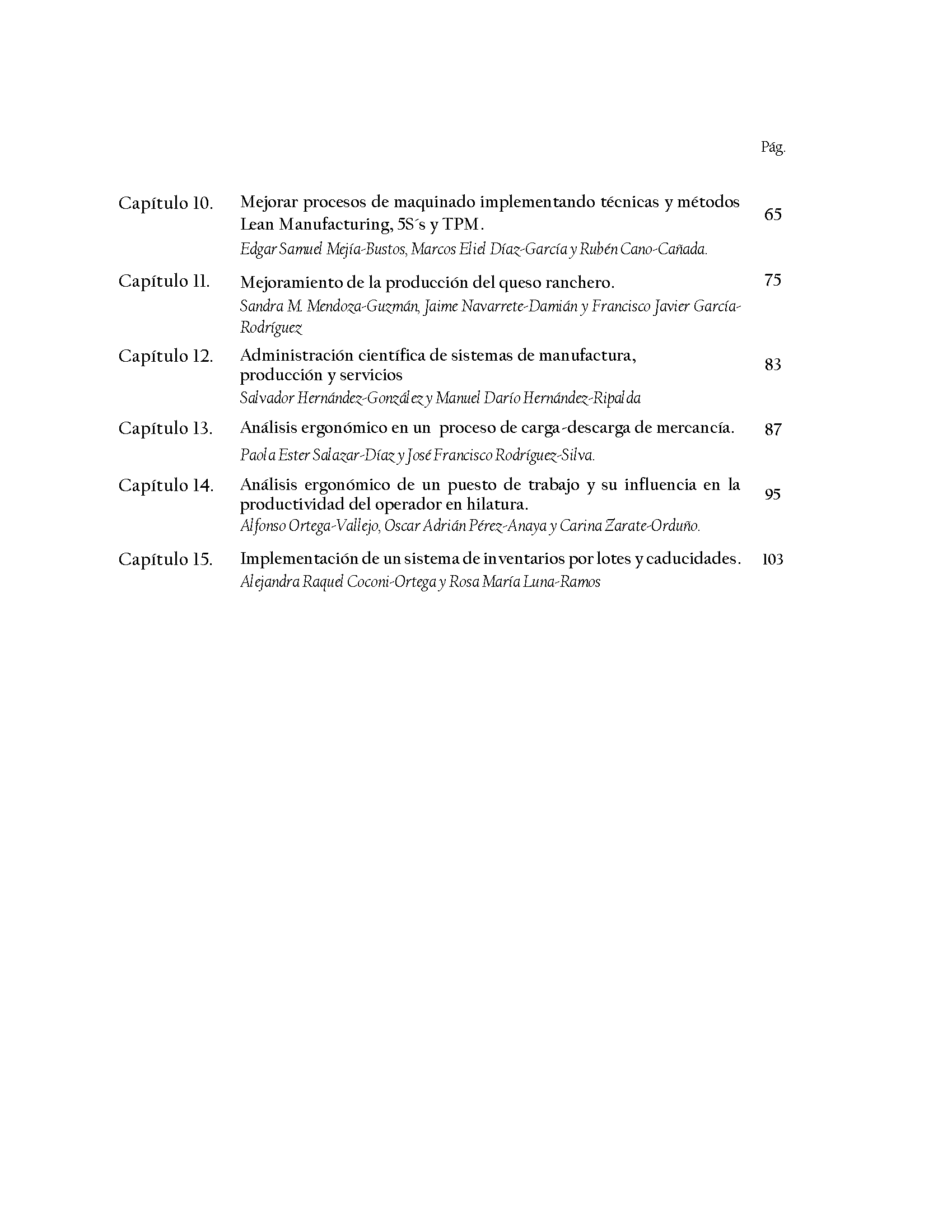 Pág.

Capítulo 10. Mejorar procesos de maquinado implementando técnicas y métodos Lean Manufacturing, 5S´s y TPM. 65
Edgar Samuel Mejía-Bustos, Marcos Eliel Díaz-García y Rubén Cano-Cañada.

Capítulo 11. Mejoramiento de la producción del queso ranchero. 75
Sandra M. Mendoza-Guzmán, Jaime Navarrete-Damián y Francisco Javier García-Rodríguez

Capítulo 12. Administración científica de sistemas de manufactura, producción y servicios 83
Salvador Hernández-González y Manuel Darío Hernández-Ripalda

Capítulo 13. Análisis ergonómico en un proceso de carga-descarga de mercancía. 87
Paola Ester Salazar-Díaz y José Francisco Rodríguez-Silva.

Capítulo 14. Análisis ergonómico de un puesto de trabajo y su influencia en la productividad del operador en hilatura. 95
Alfonso Ortega-Vallejo, Oscar Adrián Pérez-Anaya y Carina Zarate-Orduño.

Capítulo 15. Implementación de un sistema de inventarios por lotes y caducidades. 103
Alejandra Raquel Coconi-Ortega y Rosa María Luna-Ramos